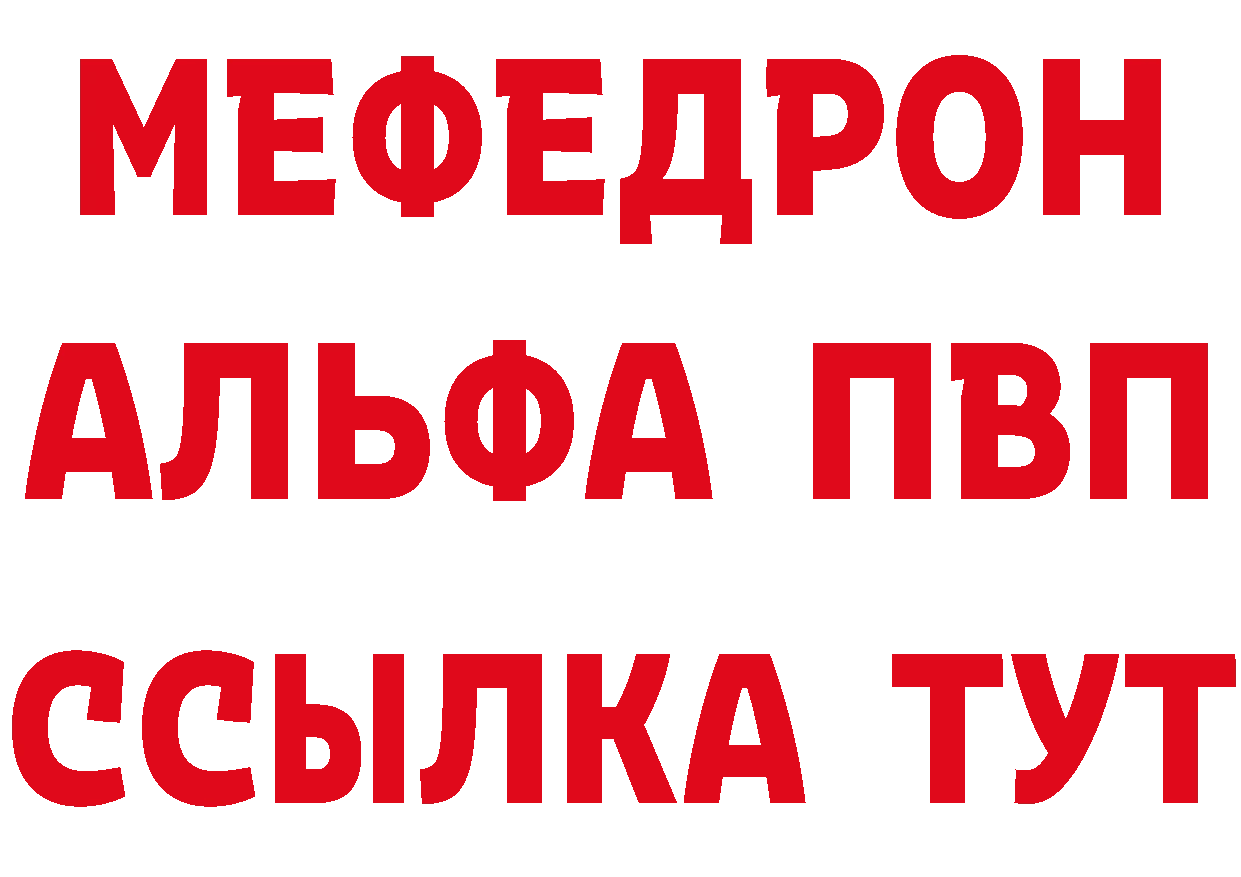 МЕФЕДРОН
АЛЬФА ПВП
ССЫЛКА ТУТ